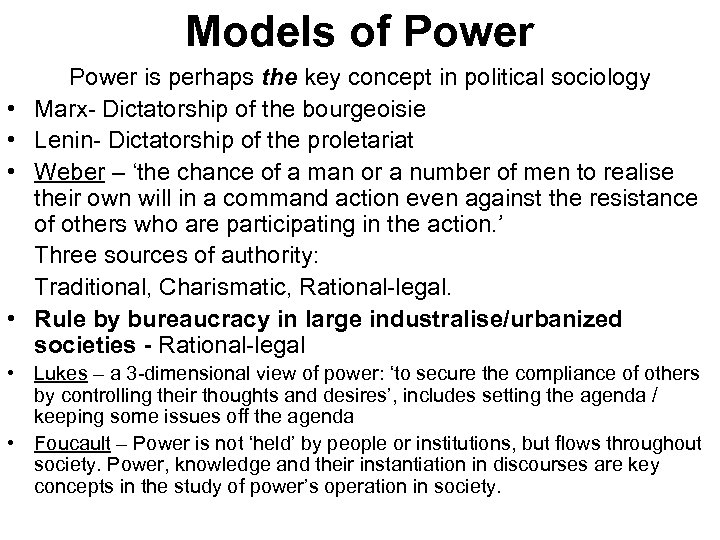 Models of Power

Power is perhaps the key concept in political sociology

• Marx- Dictatorship of the bourgeoisie
• Lenin- Dictatorship of the proletariat
• Weber – ‘the chance of a man or a number of men to realise their own will in a command action even against the resistance of others who are participating in the action.’

Three sources of authority:

Traditional, Charismatic, Rational-legal.

• Rule by bureaucracy in large industralise/urbanized societies - Rational-legal
• Lukes – a 3-dimensional view of power: ‘to secure the compliance of others by controlling their thoughts and desires’, includes setting the agenda / keeping some issues off the agenda
• Foucault – Power is not ‘held’ by people or institutions, but flows throughout society. Power, knowledge and their instantiation in discourses are key concepts in the study of power’s operation in society.